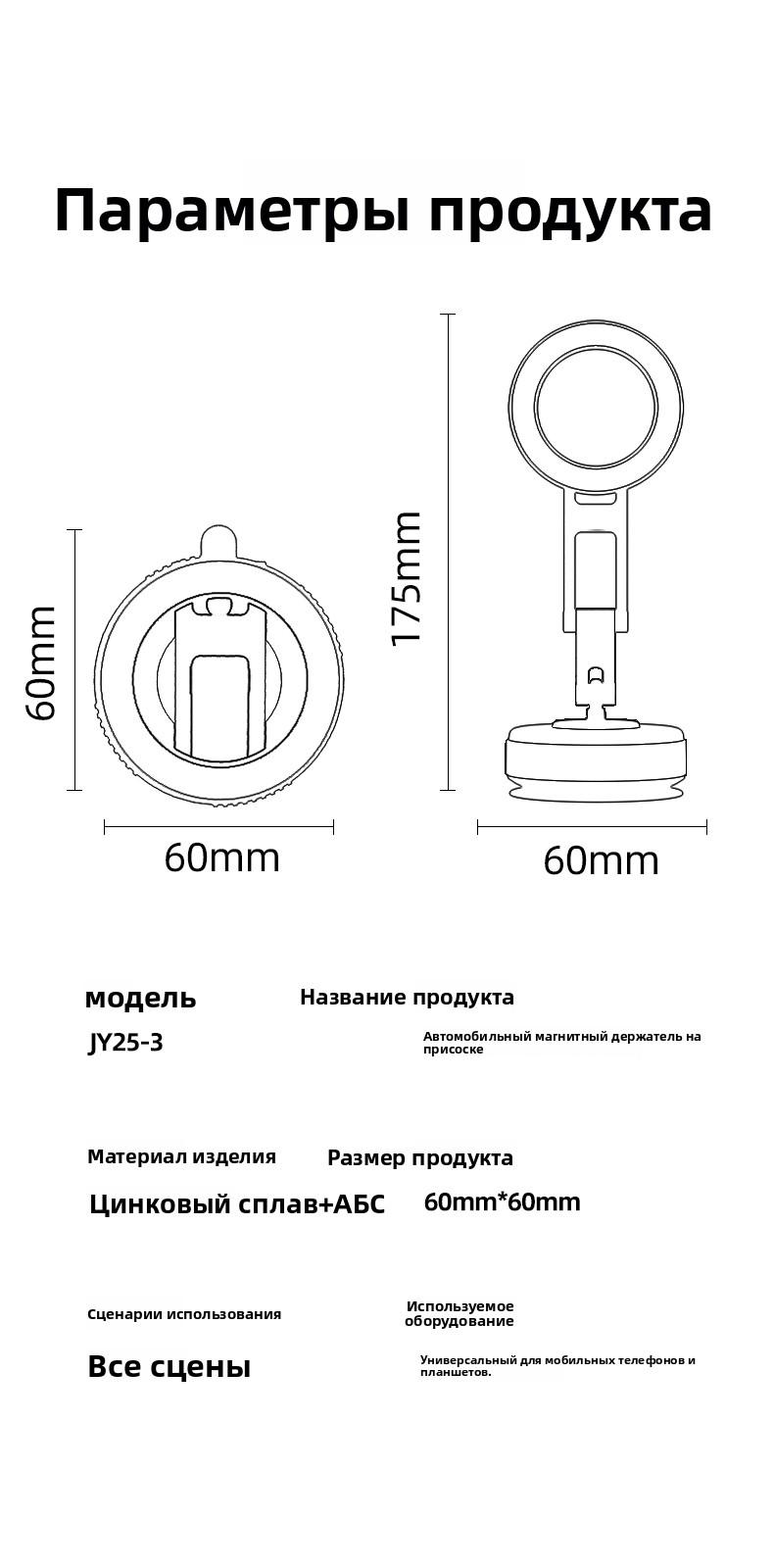 Параметры продукта

60mm

60mm

175mm

60mm

модель

Название продукта

JY25-3

Автомобильный магнитный держатель на присоске

Материал изделия

Размер продукта

Цинковый сплав+АБС

60mm*60mm

Сценарии использования

Используемое оборудование

Все сцены

Универсальный для мобильных телефонов и планшетов.